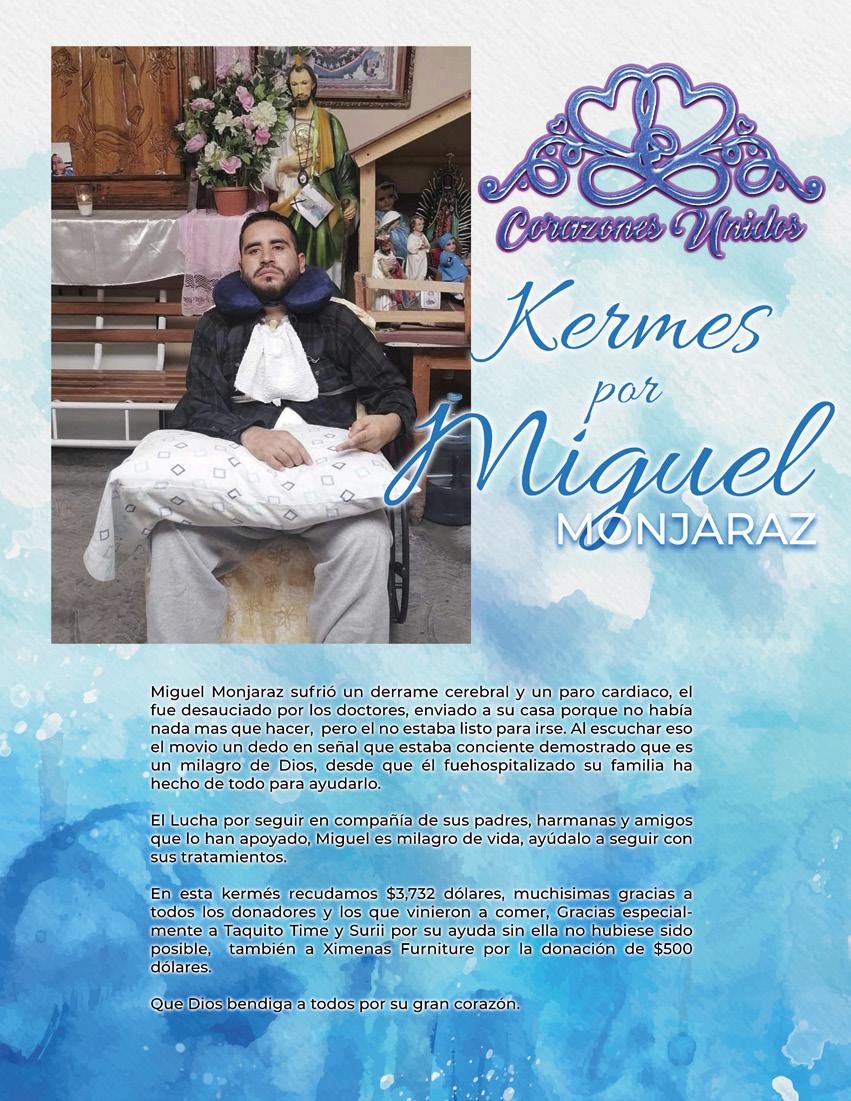 Corazones Unidos

Kermes por Miguel MONJARAZ

Miguel Monjaraz sufrió un derrame cerebral y un paro cardiaco, el fue desauciado por los doctores, enviado a su casa porque no había nada mas que hacer, pero el no estaba listo para irse. Al escuchar eso el movio un dedo en señal que estaba conciente demostrado que es un milagro de Dios, desde que él fuehospitalizado su familia ha hecho de todo para ayudarlo.

El Lucha por seguir en compañía de sus padres, harmanas y amigos que lo han apoyado, Miguel es milagro de vida, ayúdalo a seguir con sus tratamientos.

En esta kermés recudamos $3,732 dólares, muchisimas gracias a todos los donadores y los que vinieron a comer, Gracias especialmente a Taquito Time y Surii por su ayuda sin ella no hubiese sido posible, también a Ximenas Furniture por la donación de $500 dólares.

Que Dios bendiga a todos por su gran corazón.